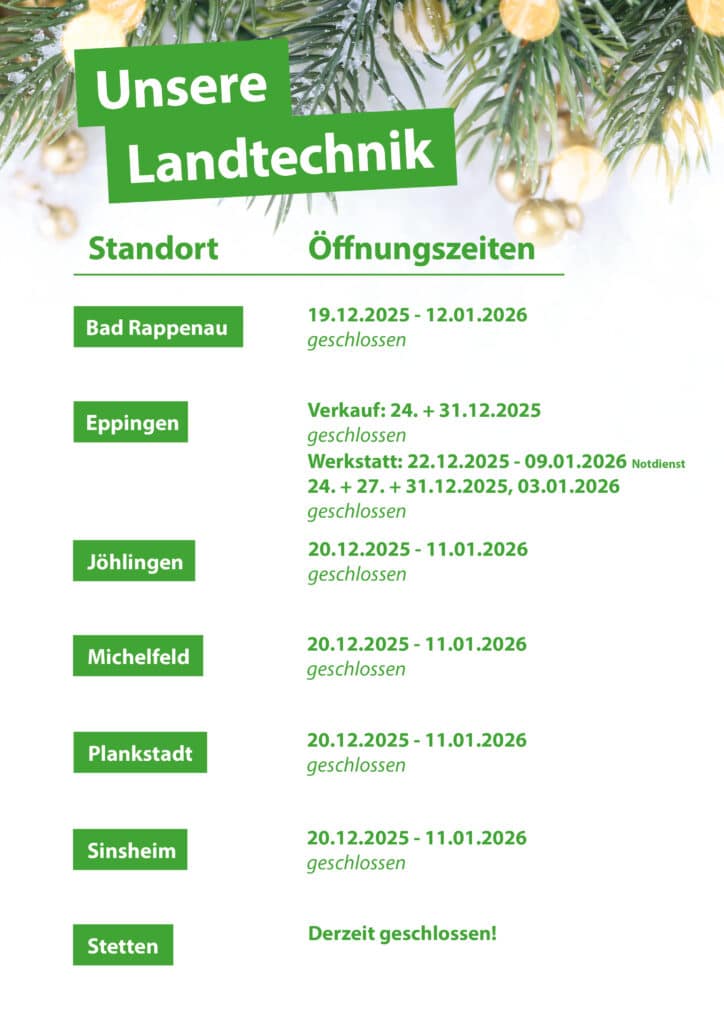 Unsere Landtechnik

| Standort | Öffnungszeiten |
|---|---|
| Bad Rappenau | 19.12.2025 - 12.01.2026 geschlossen |
| Eppingen | Verkauf: 24. + 31.12.2025 geschlossen Werkstatt: 22.12.2025 - 09.01.2026 Notdienst 24. + 27. + 31.12.2025, 03.01.2026 geschlossen |
| Jöhlingen | 20.12.2025 - 11.01.2026 geschlossen |
| Michelfeld | 20.12.2025 - 11.01.2026 geschlossen |
| Plankstadt | 20.12.2025 - 11.01.2026 geschlossen |
| Sinsheim | 20.12.2025 - 11.01.2026 geschlossen |
| Stetten | Derzeit geschlossen! |